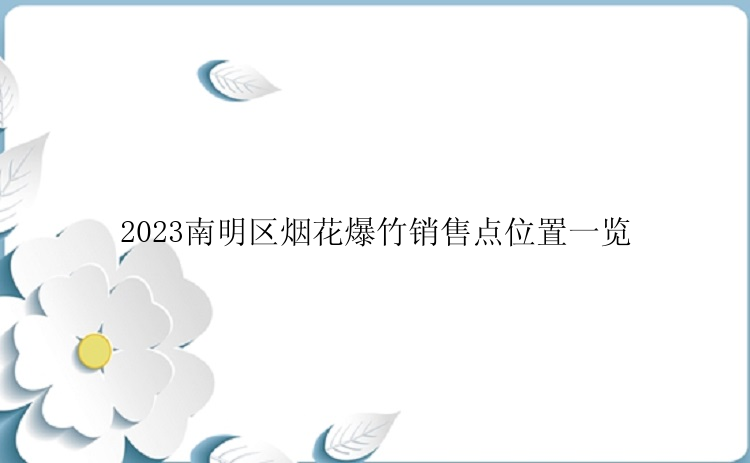 2023南明区烟花爆竹销售点位置一览